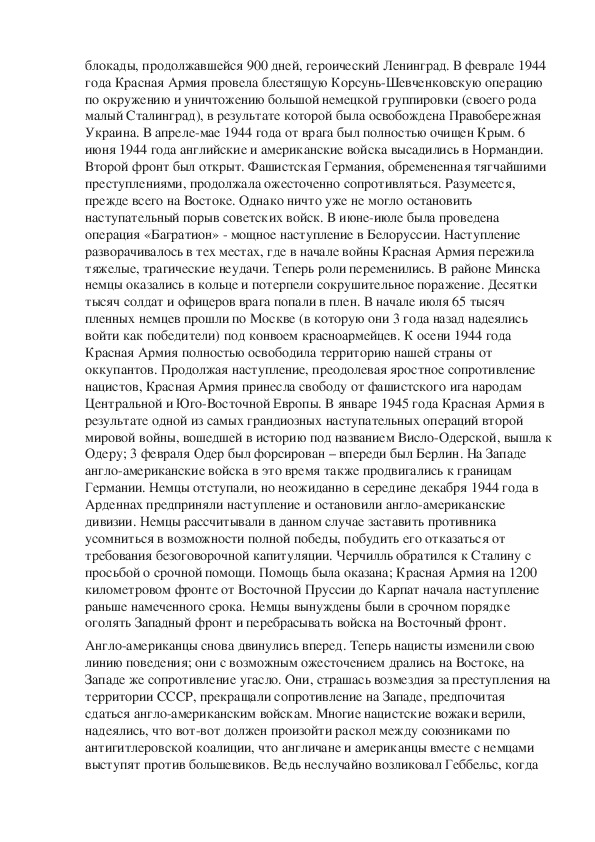 блокады, продолжавшейся 900 дней, героический Ленинград. В феврале 1944 года Красная Армия провела блестящую Корсунь-Шевченковскую операцию по окружению и уничтожению большой немецкой группировки (своего рода малый Сталинград), в результате которой была освобождена Правобережная Украина. В апреле-мае 1944 года от врага был полностью очищен Крым. 6 июня 1944 года английские и американские войска высадились в Нормандии. Второй фронт был открыт. Фашистская Германия, обремененная тягчайшими преступлениями, продолжала ожесточенно сопротивляться. Разумеется, прежде всего на Востоке. Однако ничто уже не могло остановить наступательный порыв советских войск. В июне-июле была проведена операция «Багратион» - мощное наступление в Белоруссии. Наступление разворачивалось в тех местах, где в начале войны Красная Армия пережила тяжелые, трагические неудачи. Теперь роли переменились. В районе Минска немцы оказались в кольце и потерпели сокрушительное поражение. Десятки тысяч солдат и офицеров врага попали в плен. В начале июля 65 тысяч пленных немцев прошли по Москве (в которую они 3 года назад надеялись войти как победители) под конвоем красноармейцев. К осени 1944 года Красная Армия полностью освободила территорию нашей страны от оккупантов. Продолжая наступление, преодолевая яростное сопротивление нацистов, Красная Армия принесла свободу от фашистского ига народам Центральной и Юго-Восточной Европы. В январе 1945 года Красная Армия в результате одной из самых грандиозных наступательных операций второй мировой войны, вошедшей в историю под названием Висло-Одерской, вышла к Одеру; 3 февраля Одер был форсирован – впереди был Берлин. На Западе англо-американские войска в это время также продвигались к границам Германии. Немцы отступали, но неожиданно в середине декабря 1944 года в Арденнах предприняли наступление и остановили англо-американские дивизии. Немцы рассчитывали в данном случае заставить противника усомниться в возможности полной победы, побудить его отказаться от требования безоговорочной капитуляции. Черчилль обратился к Сталину с просьбой о срочной помощи. Помощь была оказана; Красная Армия на 1200 километровом фронте от Восточной Пруссии до Карпат начала наступление раньше намеченного срока. Немцы вынуждены были в срочном порядке оголять Западный фронт и перебрасывать войска на Восточный фронт.

Англо-американцы снова двинулись вперед. Теперь нацисты изменили свою линию поведения; они с возможным ожесточением дрались на Востоке, на Западе же сопротивление угасло. Они, страшась возмездия за преступления на территории СССР, прекращали сопротивление на Западе, предпочитая сдаться англо-американским войскам. Многие нацистские вожаки верили, надеялись, что вот-вот должен произойти раскол между союзниками по антигитлеровской коалиции, что англичане и американцы вместе с немцами выступят против большевиков. Ведь неслучайно возликовал Геббельс, когда